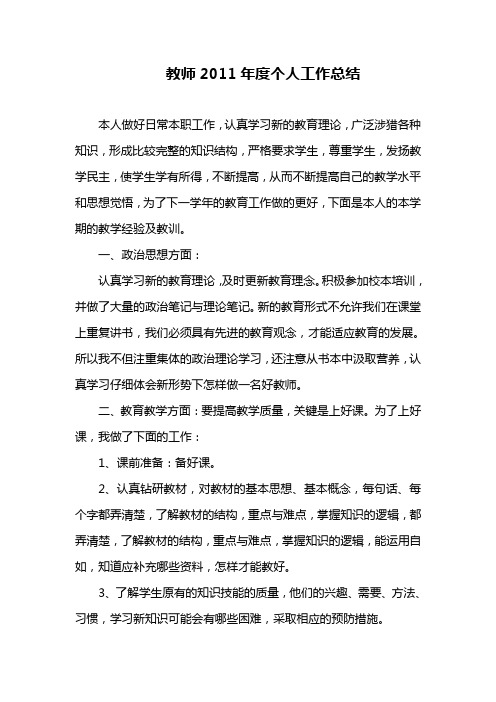 教师 2011 年度个人工作总结

本人做好日常本职工作，认真学习新的教育理论，广泛涉猎各种知识，形成比较完整的知识结构，严格要求学生，尊重学生，发扬教学民主，使学生学有所得，不断提高，从而不断提高自己的教学水平和思想觉悟，为了下一学年的教育工作做的更好，下面是本人的本学期的教学经验及教训。

一、政治思想方面：

认真学习新的教育理论，及时更新教育理念。积极参加校本培训，并做了大量的政治笔记与理论笔记。新的教育形式不允许我们在课堂上重复讲书，我们必须具有先进的教育观念，才能适应教育的发展。所以我不但注重集体的政治理论学习，还注意从书本中汲取营养，认真学习仔细体会新形势下怎样做一名好教师。

二、教育教学方面：要提高教学质量，关键是上好课。为了上好课，我做了下面的工作：

1、课前准备：备好课。

2、认真钻研教材，对教材的基本思想、基本概念，每句话、每个字都弄清楚，了解教材的结构，重点与难点，掌握知识的逻辑，都弄清楚，了解教材的结构，重点与难点，掌握知识的逻辑，能运用自如，知道应补充哪些资料，怎样才能教好。

3、了解学生原有的知识技能的质量，他们的兴趣、需要、方法、习惯，学习新知识可能会有哪些困难，采取相应的预防措施。